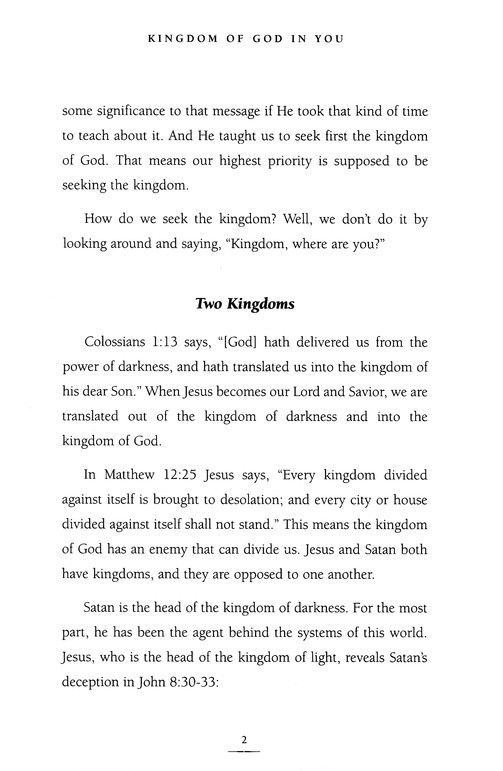 KINGDOM OF GOD IN YOU

some significance to that message if He took that kind of time to teach about it. And He taught us to seek first the kingdom of God. That means our highest priority is supposed to be seeking the kingdom.

How do we seek the kingdom? Well, we don't do it by looking around and saying, "Kingdom, where are you?"

Two Kingdoms

Colossians 1:13 says, "[God] hath delivered us from the power of darkness, and hath translated us into the kingdom of his dear Son." When Jesus becomes our Lord and Savior, we are translated out of the kingdom of darkness and into the kingdom of God.

In Matthew 12:25 Jesus says, "Every kingdom divided against itself is brought to desolation; and every city or house divided against itself shall not stand." This means the kingdom of God has an enemy that can divide us. Jesus and Satan both have kingdoms, and they are opposed to one another.

Satan is the head of the kingdom of darkness. For the most part, he has been the agent behind the systems of this world. Jesus, who is the head of the kingdom of light, reveals Satan's deception in John 8:30-33:

2